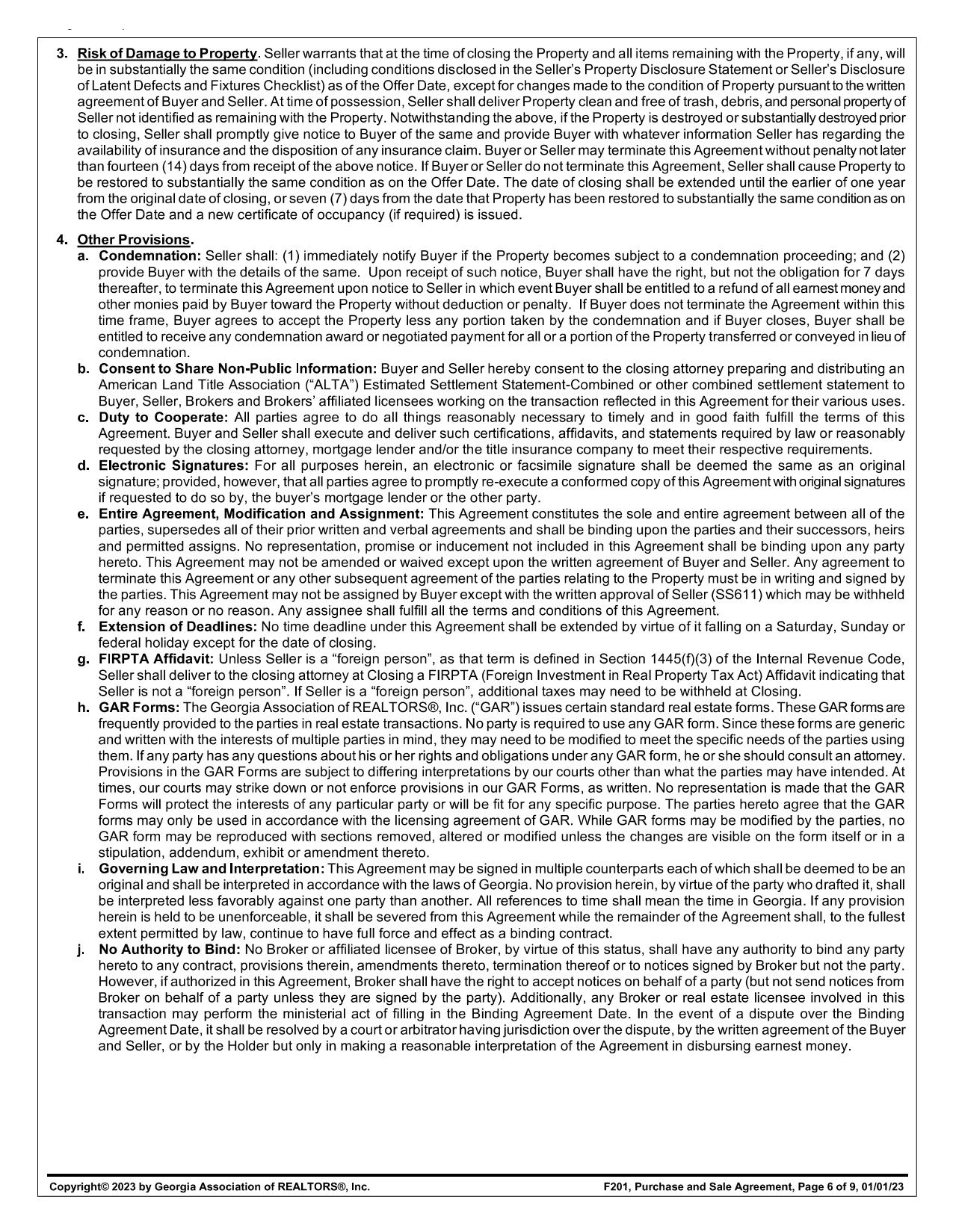 3. Risk of Damage to Property. Seller warrants that at the time of closing the Property and all items remaining with the Property, if any, will be in substantially the same condition (including conditions disclosed in the Seller's Property Disclosure Statement or Seller's Disclosure of Latent Defects and Fixtures Checklist) as of the Offer Date, except for changes made to the condition of Property pursuant to the written agreement of Buyer and Seller. At time of possession, Seller shall deliver Property clean and free of trash, debris, and personal property of Seller not identified as remaining with the Property. Notwithstanding the above, if the Property is destroyed or substantially destroyed prior to closing, Seller shall promptly give notice to Buyer of the same and provide Buyer with whatever information Seller has regarding the availability of insurance and the disposition of any insurance claim. Buyer or Seller may terminate this Agreement without penalty not later than fourteen (14) days from receipt of the above notice. If Buyer or Seller do not terminate this Agreement, Seller shall cause Property to be restored to substantially the same condition as on the Offer Date. The date of closing shall be extended until the earlier of one year from the original date of closing, or seven (7) days from the date that Property has been restored to substantially the same condition as on the Offer Date and a new certificate of occupancy (if required) is issued.

4. Other Provisions.
a. Condemnation: Seller shall: (1) immediately notify Buyer if the Property becomes subject to a condemnation proceeding; and (2) provide Buyer with the details of the same. Upon receipt of such notice, Buyer shall have the right, but not the obligation for 7 days thereafter, to terminate this Agreement upon notice to Seller in which event Buyer shall be entitled to a refund of all earnest money and other monies paid by Buyer toward the Property without deduction or penalty. If Buyer does not terminate the Agreement within this time frame, Buyer agrees to accept the Property less any portion taken by the condemnation and if Buyer closes, Buyer shall be entitled to receive any condemnation award or negotiated payment for all or a portion of the Property transferred or conveyed in lieu of condemnation.
b. Consent to Share Non-Public Information: Buyer and Seller hereby consent to the closing attorney preparing and distributing an American Land Title Association ("ALTA") Estimated Settlement Statement-Combined or other combined settlement statement to Buyer, Seller, Brokers and Brokers' affiliated licensees working on the transaction reflected in this Agreement for their various uses.
c. Duty to Cooperate: All parties agree to do all things reasonably necessary to timely and in good faith fulfill the terms of this Agreement. Buyer and Seller shall execute and deliver such certifications, affidavits, and statements required by law or reasonably requested by the closing attorney, mortgage lender and/or the title insurance company to meet their respective requirements.
d. Electronic Signatures: For all purposes herein, an electronic or facsimile signature shall be deemed the same as an original signature; provided, however, that all parties agree to promptly re-execute a conformed copy of this Agreement with original signatures if requested to do so by, the buyer's mortgage lender or the other party.
e. Entire Agreement, Modification and Assignment: This Agreement constitutes the sole and entire agreement between all of the parties, supersedes all of their prior written and verbal agreements and shall be binding upon the parties and their successors, heirs and permitted assigns. No representation, promise or inducement not included in this Agreement shall be binding upon any party hereto. This Agreement may not be amended or waived except upon the written agreement of Buyer and Seller. Any agreement to terminate this Agreement or any other subsequent agreement of the parties relating to the Property must be in writing and signed by the parties. This Agreement may not be assigned by Buyer except with the written approval of Seller (SS611) which may be withheld for any reason or no reason. Any assignee shall fulfill all the terms and conditions of this Agreement.
f. Extension of Deadlines: No time deadline under this Agreement shall be extended by virtue of it falling on a Saturday, Sunday or federal holiday except for the date of closing.
g. FIRPTA Affidavit: Unless Seller is a "foreign person", as that term is defined in Section 1445(f)(3) of the Internal Revenue Code, Seller shall deliver to the closing attorney at Closing a FIRPTA (Foreign Investment in Real Property Tax Act) Affidavit indicating that Seller is not a "foreign person". If Seller is a "foreign person", additional taxes may need to be withheld at Closing.
h. GAR Forms: The Georgia Association of REALTORS®, Inc. ("GAR") issues certain standard real estate forms. These GAR forms are frequently provided to the parties in real estate transactions. No party is required to use any GAR form. Since these forms are generic and written with the interests of multiple parties in mind, they may need to be modified to meet the specific needs of the parties using them. If any party has any questions about his or her rights and obligations under any GAR form, he or she should consult an attorney. Provisions in the GAR Forms are subject to differing interpretations by our courts other than what the parties may have intended. At times, our courts may strike down or not enforce provisions in our GAR Forms, as written. No representation is made that the GAR Forms will protect the interests of any particular party or will be fit for any specific purpose. The parties hereto agree that the GAR forms may only be used in accordance with the licensing agreement of GAR. While GAR forms may be modified by the parties, no GAR form may be reproduced with sections removed, altered or modified unless the changes are visible on the form itself or in a stipulation, addendum, exhibit or amendment thereto.
i. Governing Law and Interpretation: This Agreement may be signed in multiple counterparts each of which shall be deemed to be an original and shall be interpreted in accordance with the laws of Georgia. No provision herein, by virtue of the party who drafted it, shall be interpreted less favorably against one party than another. All references to time shall mean the time in Georgia. If any provision herein is held to be unenforceable, it shall be severed from this Agreement while the remainder of the Agreement shall, to the fullest extent permitted by law, continue to have full force and effect as a binding contract.
j. No Authority to Bind: No Broker or affiliated licensee of Broker, by virtue of this status, shall have any authority to bind any party hereto to any contract, provisions therein, amendments thereto, termination thereof or to notices signed by Broker but not the party. However, if authorized in this Agreement, Broker shall have the right to accept notices on behalf of a party (but not send notices from Broker on behalf of a party unless they are signed by the party). Additionally, any Broker or real estate licensee involved in this transaction may perform the ministerial act of filling in the Binding Agreement Date. In the event of a dispute over the Binding Agreement Date, it shall be resolved by a court or arbitrator having jurisdiction over the dispute, by the written agreement of the Buyer and Seller, or by the Holder but only in making a reasonable interpretation of the Agreement in disbursing earnest money.

Copyright© 2023 by Georgia Association of REALTORS®, Inc.
F201, Purchase and Sale Agreement, Page 6 of 9, 01/01/23